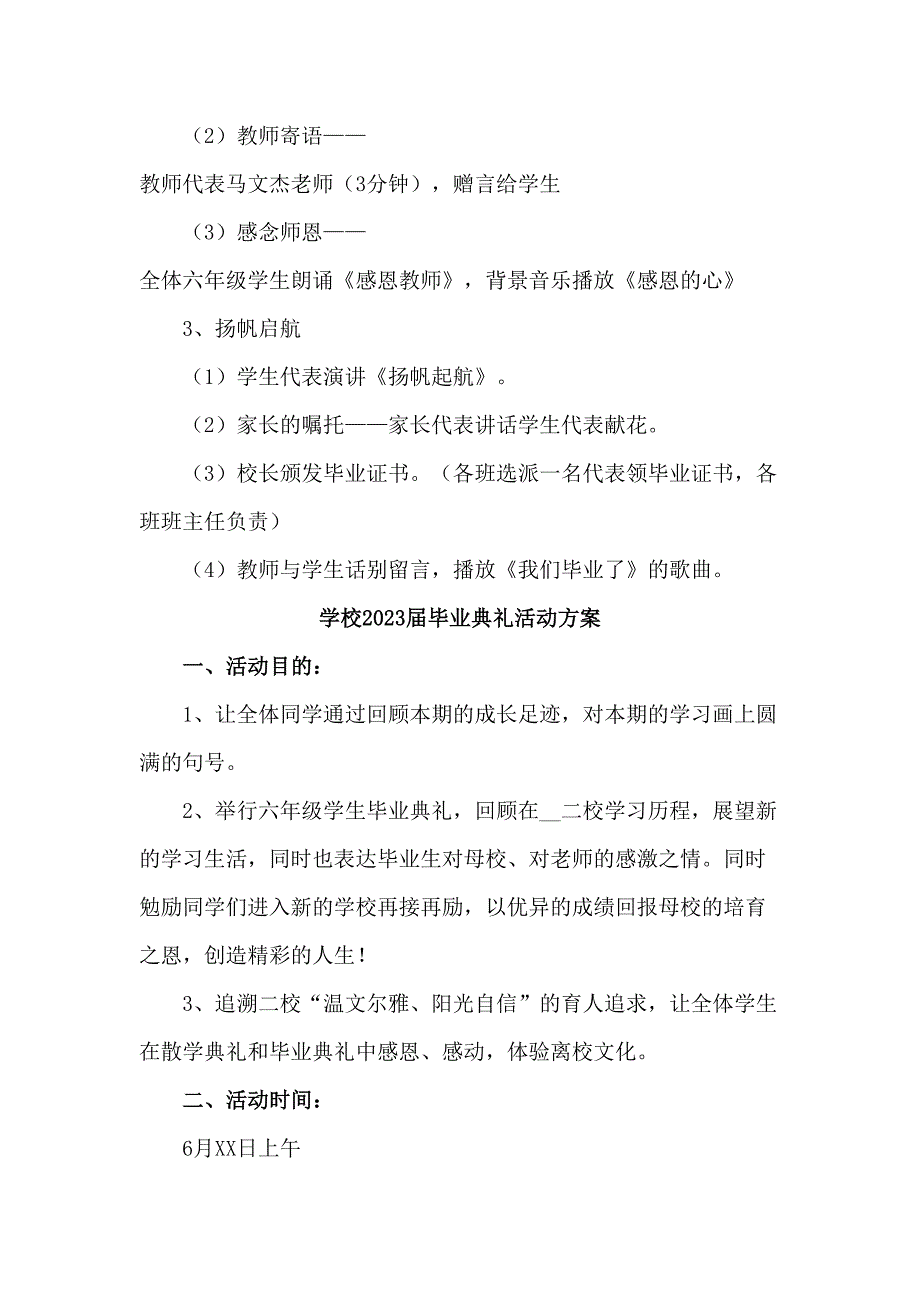 （2）教师寄语——

教师代表马文杰老师（3分钟），赠言给学生

（3）感念师恩——

全体六年级学生朗诵《感恩教师》，背景音乐播放《感恩的心》

3、扬帆启航

（1）学生代表演讲《扬帆起航》。

（2）家长的嘱托——家长代表讲话学生代表献花。

（3）校长颁发毕业证书。（各班选派一名代表领毕业证书，各班班主任负责）

（4）教师与学生话别留言，播放《我们毕业了》的歌曲。

学校2023届毕业典礼活动方案

一、活动目的：

1、让全体同学通过回顾本期的成长足迹，对本期的学习画上圆满的句号。

2、举行六年级学生毕业典礼，回顾在__二校学习历程，展望新的学习生活，同时也表达毕业生对母校、对老师的感激之情。同时勉励同学们进入新的学校再接再励，以优异的成绩回报母校的培育之恩，创造精彩的人生！

3、追溯二校“温文尔雅、阳光自信”的育人追求，让全体学生在散学典礼和毕业典礼中感恩、感动，体验离校文化。

二、活动时间：

6月XX日上午